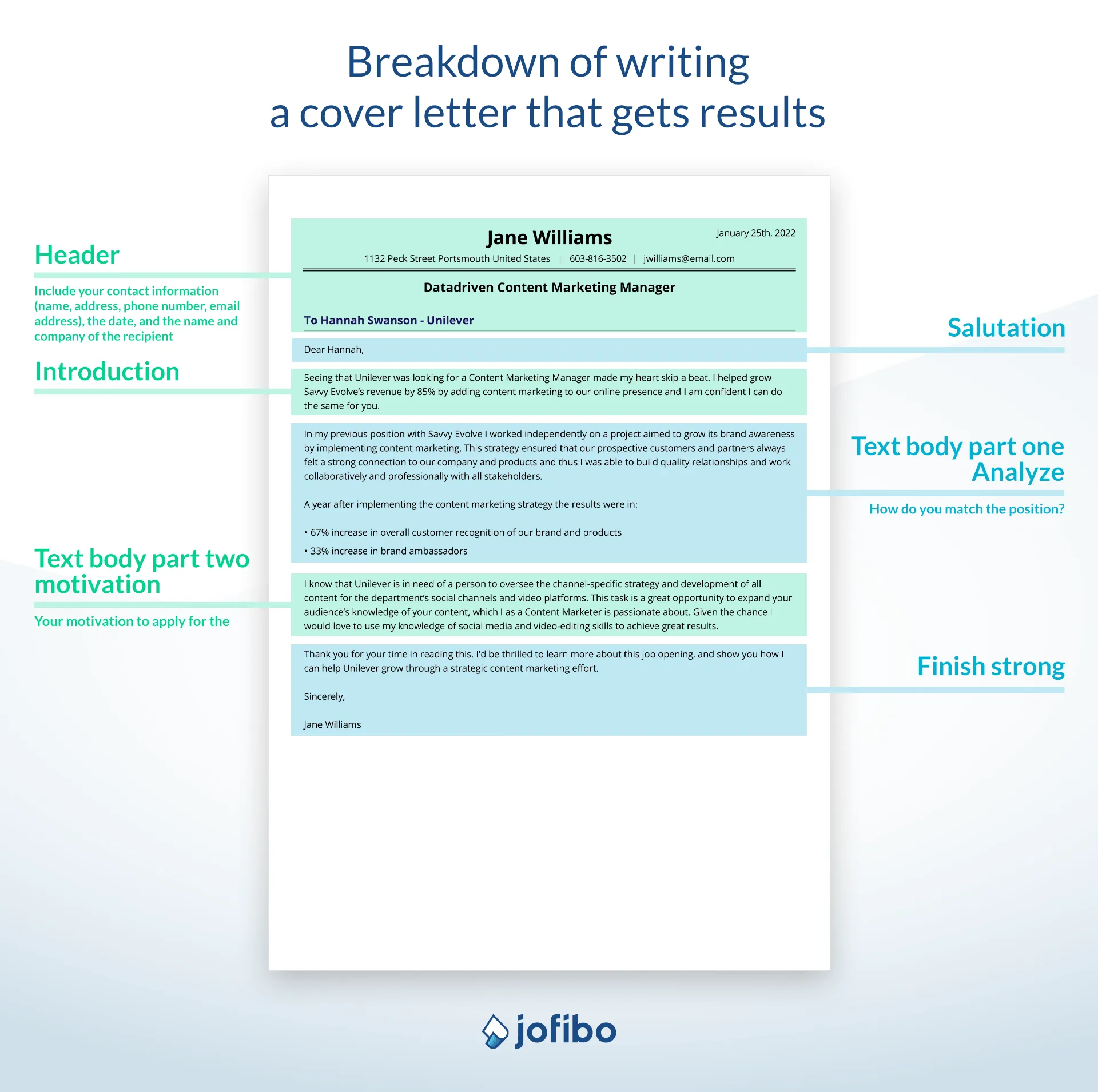 Breakdown of writing
a cover letter that gets results

Header

Include your contact information (name, address, phone number, email address), the date, and the name and company of the recipient

Introduction

Text body part two motivation

Your motivation to apply for the

Jane Williams

January 25th, 2022

1132 Peck Street Portsmouth United States | 603-816-3502 | jwilliams@email.com

Datadriven Content Marketing Manager

To Hannah Swanson - Unilever

Dear Hannah,

Seeing that Unilever was looking for a Content Marketing Manager made my heart skip a beat. I helped grow Savvy Evolve's revenue by 85% by adding content marketing to our online presence and I am confident I can do the same for you.

In my previous position with Savvy Evolve I worked independently on a project aimed to grow its brand awareness by implementing content marketing. This strategy ensured that our prospective customers and partners always felt a strong connection to our company and products and thus I was able to build quality relationships and work collaboratively and professionally with all stakeholders.

A year after implementing the content marketing strategy the results were in:

• 67% increase in overall customer recognition of our brand and products
• 33% increase in brand ambassadors

I know that Unilever is in need of a person to oversee the channel-specific strategy and development of all content for the department's social channels and video platforms. This task is a great opportunity to expand your audience's knowledge of your content, which I as a Content Marketer is passionate about. Given the chance I would love to use my knowledge of social media and video-editing skills to achieve great results.

Thank you for your time in reading this. I'd be thrilled to learn more about this job opening, and show you how I can help Unilever grow through a strategic content marketing effort.

Sincerely,

Jane Williams

Salutation

Text body part one Analyze

How do you match the position?

Finish strong

jofibo